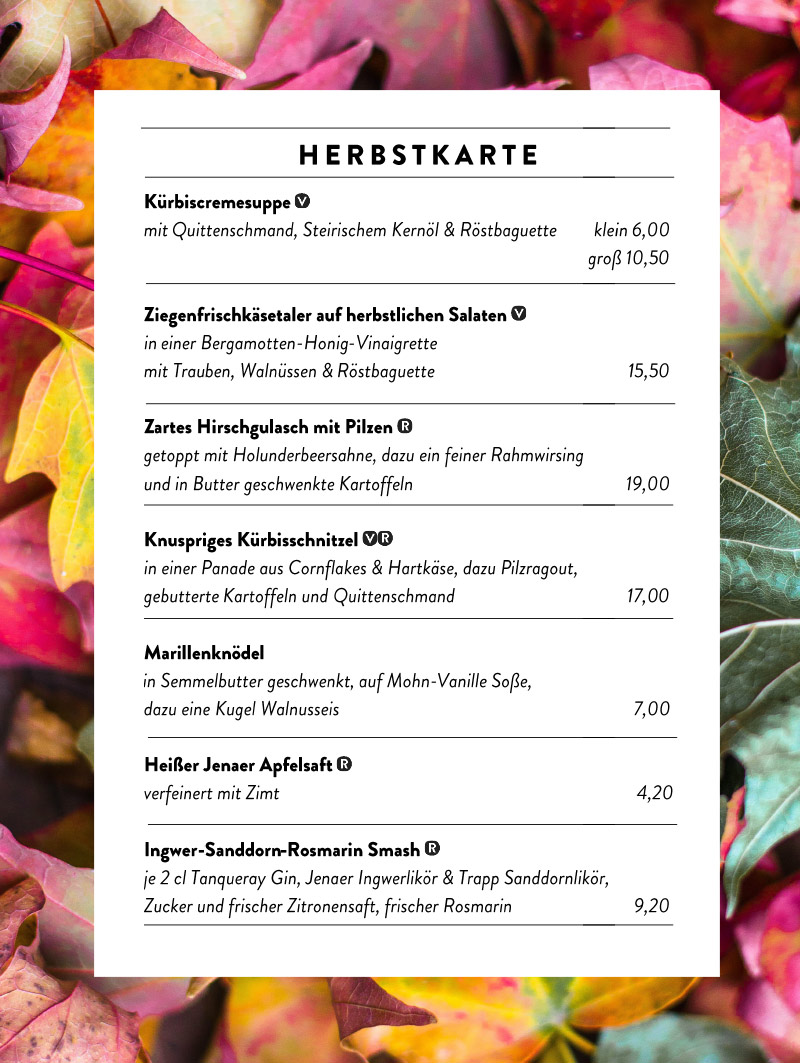 HERBSTKARTE

Kürbiscremesuppe V
mit Quittenschmand, Steirischem Kernöl & Röstbaguette klein 6,00
groß 10,50

Ziegenfrischkäsetaler auf herbstlichen Salaten V
in einer Bergamotten-Honig-Vinaigrette
mit Trauben, Walnüssen & Röstbaguette 15,50

Zartes Hirschgulasch mit Pilzen R
getoppt mit Holunderbeersahne, dazu ein feiner Rahmwirsing
und in Butter geschwenkte Kartoffeln 19,00

Knuspriges Kürbisschnitzel V R
in einer Panade aus Cornflakes & Hartkäse, dazu Pilzragout,
gebutterte Kartoffeln und Quittenschmand 17,00

Marillenknödel
in Semmelbutter geschwenkt, auf Mohn-Vanille Soße,
dazu eine Kugel Walnusseis 7,00

Heißer Jenaer Apfelsaft R
verfeinert mit Zimt 4,20

Ingwer-Sanddorn-Rosmarin Smash R
je 2 cl Tanqueray Gin, Jenaer Ingwerlikör & Trapp Sanddornlikör,
Zucker und frischer Zitronensaft, frischer Rosmarin 9,20